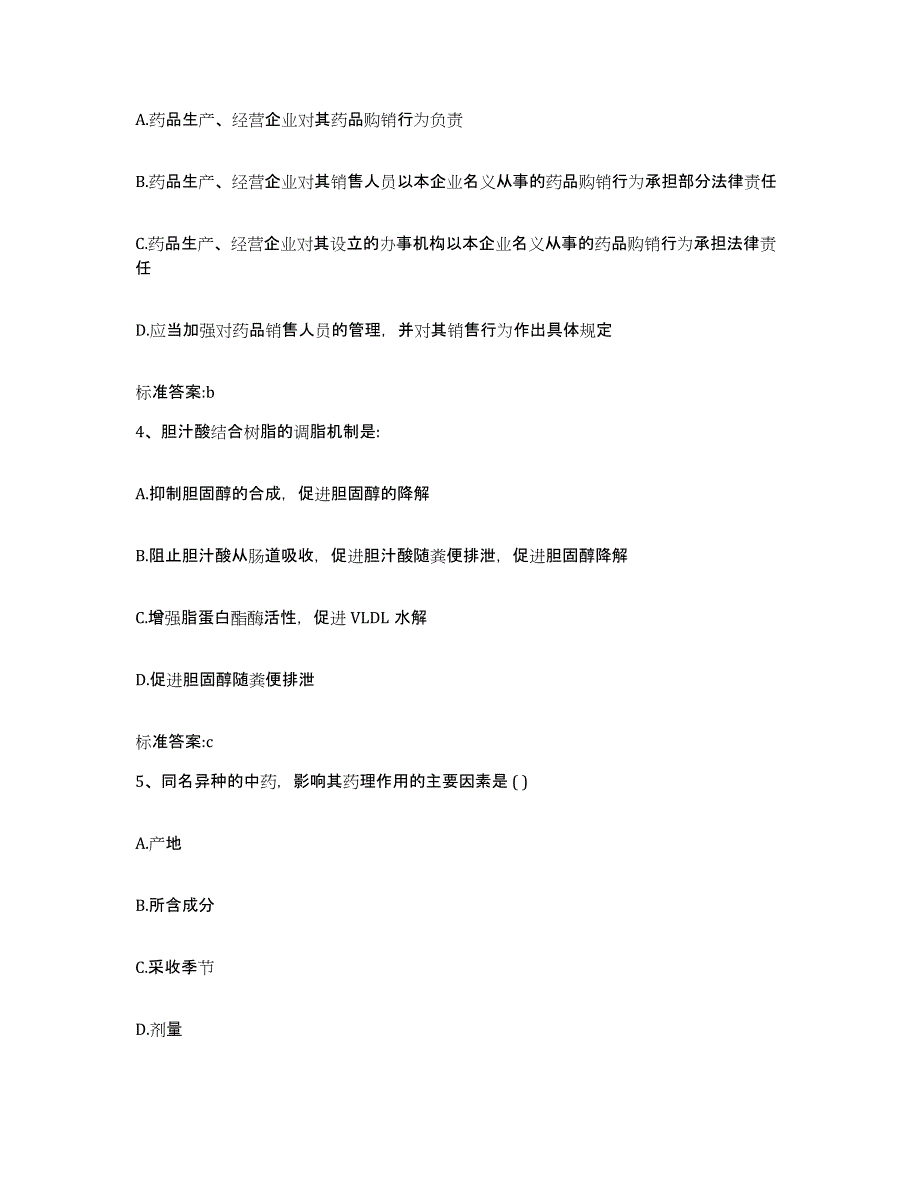 A.药品生产、经营企业对其药品购销行为负责

B.药品生产、经营企业对其销售人员以本企业名义从事的药品购销行为承担部分法律责任

C.药品生产、经营企业对其设立的办事机构以本企业名义从事的药品购销行为承担法律责任

D.应当加强对药品销售人员的管理，并对其销售行为作出具体规定

标准答案:b

4、胆汁酸结合树脂的调脂机制是:

A.抑制胆固醇的合成，促进胆固醇的降解

B.阻止胆汁酸从肠道吸收，促进胆汁酸随粪便排泄，促进胆固醇降解

C.增强脂蛋白酯酶活性，促进 VLDL 水解

D.促进胆固醇随粪便排泄

标准答案:c

5、同名异种的中药，影响其药理作用的主要因素是 ( )

A.产地

B.所含成分

C.采收季节

D.剂量